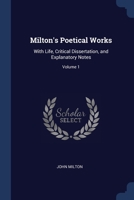 Milton's Poetical Works

With Life, Critical Dissertation, and Explanatory Notes

Volume 1

Scholar
SELECT

JOHN MILTON